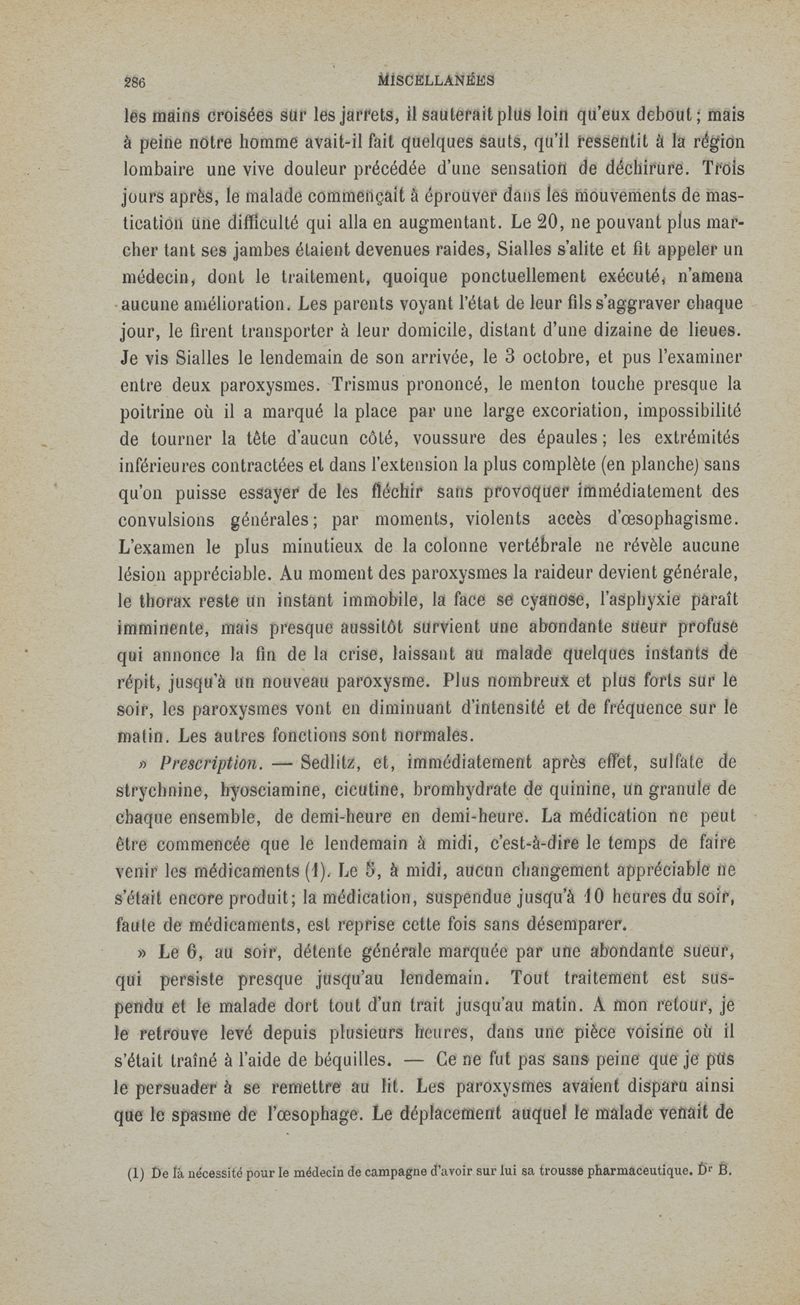 286 MISCELLANÉES

les mains croisées sur les jarrets, il sauterait plus loin qu'eux debout; mais à peine notre homme avait-il fait quelques sauts, qu'il ressentit à la région lombaire une vive douleur précédée d'une sensation de déchirure. Trois jours après, le malade commençait à éprouver dans les mouvements de mastication une difficulté qui alla en augmentant. Le 20, ne pouvant plus marcher tant ses jambes étaient devenues raides, Sialles s'alite et fit appeler un médecin, dont le traitement, quoique ponctuellement exécuté, n'amena aucune amélioration. Les parents voyant l'état de leur fils s'aggraver chaque jour, le firent transporter à leur domicile, distant d'une dizaine de lieues. Je vis Sialles le lendemain de son arrivée, le 3 octobre, et pus l'examiner entre deux paroxysmes. Trismus prononcé, le menton touche presque la poitrine où il a marqué la place par une large excoriation, impossibilité de tourner la tête d'aucun côté, voussure des épaules; les extrémités inférieures contractées et dans l'extension la plus complète (en planche) sans qu'on puisse essayer de les fléchir sans provoquer immédiatement des convulsions générales; par moments, violents accès d'œsophagisme. L'examen le plus minutieux de la colonne vertébrale ne révèle aucune lésion appréciable. Au moment des paroxysmes la raideur devient générale, le thorax reste un instant immobile, la face se cyanose, l'asphyxie paraît imminente, mais presque aussitôt survient une abondante sueur profuse qui annonce la fin de la crise, laissant au malade quelques instants de répit, jusqu'à un nouveau paroxysme. Plus nombreux et plus forts sur le soir, les paroxysmes vont en diminuant d'intensité et de fréquence sur le matin. Les autres fonctions sont normales.

» Prescription. — Sedlitz, et, immédiatement après effet, sulfate de strychnine, hyosciamine, cicutine, bromhydrate de quinine, un granule de chaque ensemble, de demi-heure en demi-heure. La médication ne peut être commencée que le lendemain à midi, c'est-à-dire le temps de faire venir les médicaments (1). Le 5, à midi, aucun changement appréciable ne s'était encore produit; la médication, suspendue jusqu'à 10 heures du soir, faute de médicaments, est reprise cette fois sans désemparer.

» Le 6, au soir, détente générale marquée par une abondante sueur, qui persiste presque jusqu'au lendemain. Tout traitement est suspendu et le malade dort tout d'un trait jusqu'au matin. A mon retour, je le retrouve levé depuis plusieurs heures, dans une pièce voisine où il s'était traîné à l'aide de béquilles. — Ce ne fut pas sans peine que je pus le persuader à se remettre au lit. Les paroxysmes avaient disparu ainsi que le spasme de l'œsophage. Le déplacement auquel le malade venait de

(1) De là nécessité pour le médecin de campagne d'avoir sur lui sa trousse pharmaceutique. Dr B.